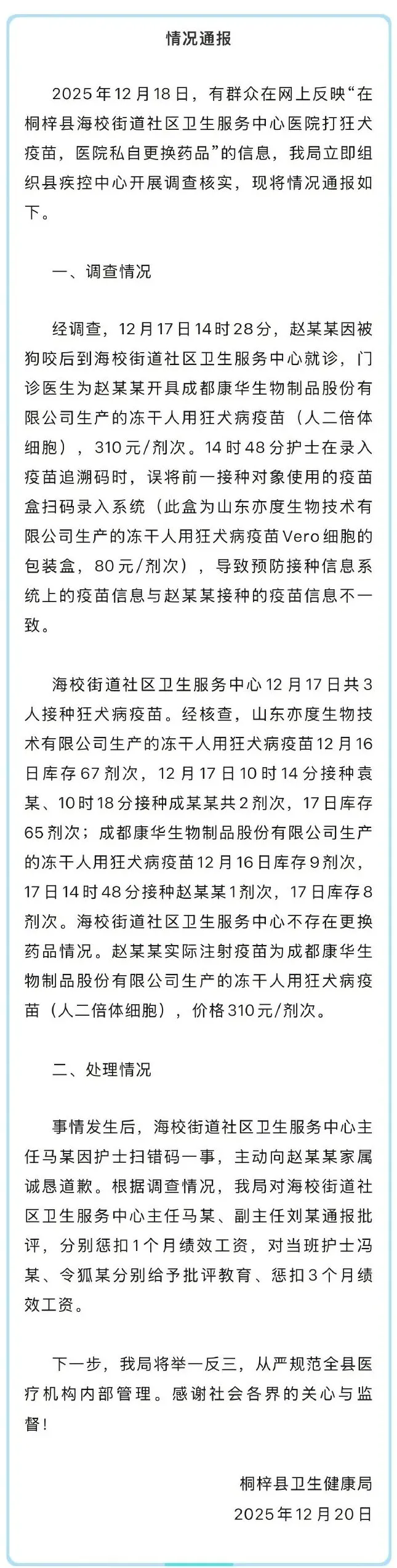 情况通报

2025年12月18日，有群众在网上反映“在桐梓县海校街道社区卫生服务中心医院打狂犬疫苗，医院私自更换药品”的信息，我局立即组织县疾控中心开展调查核实，现将情况通报如下。

一、调查情况

经调查，12月17日14时28分，赵某某因被狗咬后到海校街道社区卫生服务中心就诊，门诊医生为赵某某开具成都康华生物制品股份有限公司生产的冻干人用狂犬病疫苗（人二倍体细胞），310元/剂次。14时48分护士在录入疫苗追溯码时，误将前一接种对象使用的疫苗盒扫码录入系统（此盒为山东亦度生物技术有限公司生产的冻干人用狂犬病疫苗Vero细胞的包装盒，80元/剂次），导致预防接种信息系统上的疫苗信息与赵某某接种的疫苗信息不一致。

海校街道社区卫生服务中心12月17日共3人接种狂犬病疫苗。经核查，山东亦度生物技术有限公司生产的冻干人用狂犬病疫苗12月16日库存67剂次，12月17日10时14分接种袁某、10时18分接种成某某共2剂次，17日库存65剂次；成都康华生物制品股份有限公司生产的冻干人用狂犬病疫苗12月16日库存9剂次，17日14时48分接种赵某某1剂次，17日库存8剂次。海校街道社区卫生服务中心不存在更换药品情况。赵某某实际注射疫苗为成都康华生物制品股份有限公司生产的冻干人用狂犬病疫苗（人二倍体细胞），价格310元/剂次。

二、处理情况

事情发生后，海校街道社区卫生服务中心主任马某因护士扫错码一事，主动向赵某某家属诚恳道歉。根据调查情况，我局对海校街道社区卫生服务中心主任马某、副主任刘某通报批评，分别惩扣1个月绩效工资，对当班护士冯某、令狐某分别给予批评教育、惩扣3个月绩效工资。

下一步，我局将举一反三，从严规范全县医疗机构内部管理。感谢社会各界的关心与监督！

桐梓县卫生健康局
2025年12月20日